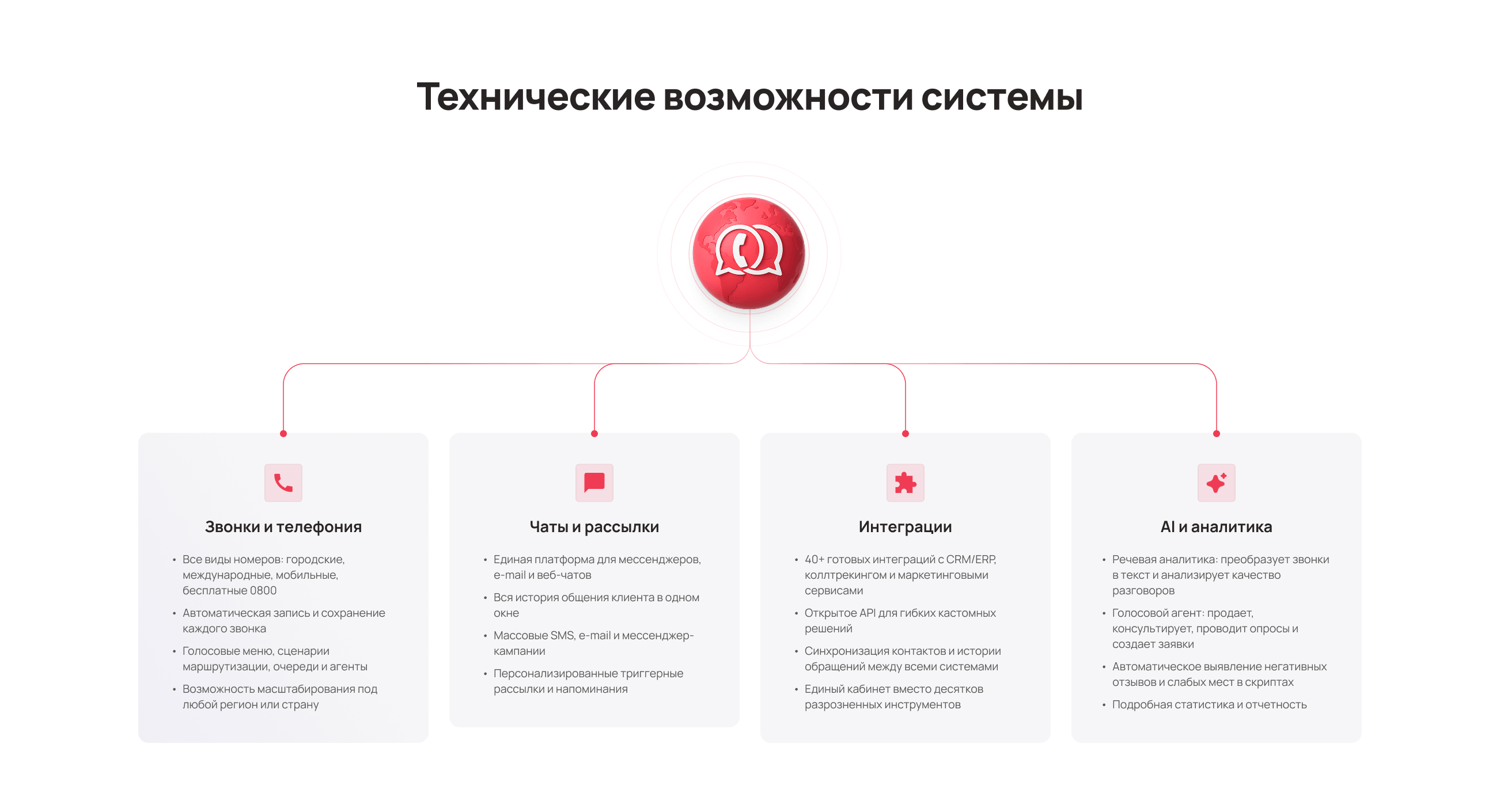 Технические возможности системы

Звонки и телефония

• Все виды номеров: городские, международные, мобильные, бесплатные 0800
• Автоматическая запись и сохранение каждого звонка
• Голосовые меню, сценарии маршрутизации, очереди и агенты
• Возможность масштабирования под любой регион или страну

Чаты и рассылки

• Единая платформа для мессенджеров, e-mail и веб-чатов
• Вся история общения клиента в одном окне
• Массовые SMS, e-mail и мессенджер-кампании
• Персонализированные триггерные рассылки и напоминания

Интеграции

• 40+ готовых интеграций с CRM/ERP, коллтрекингом и маркетинговыми сервисами
• Открытое API для гибких кастомных решений
• Синхронизация контактов и истории обращений между всеми системами
• Единый кабинет вместо десятков разрозненных инструментов

AI и аналитика

• Речевая аналитика: преобразует звонки в текст и анализирует качество разговоров
• Голосовой агент: продает, консультирует, проводит опросы и создает заявки
• Автоматическое выявление негативных отзывов и слабых мест в скриптах
• Подробная статистика и отчетность